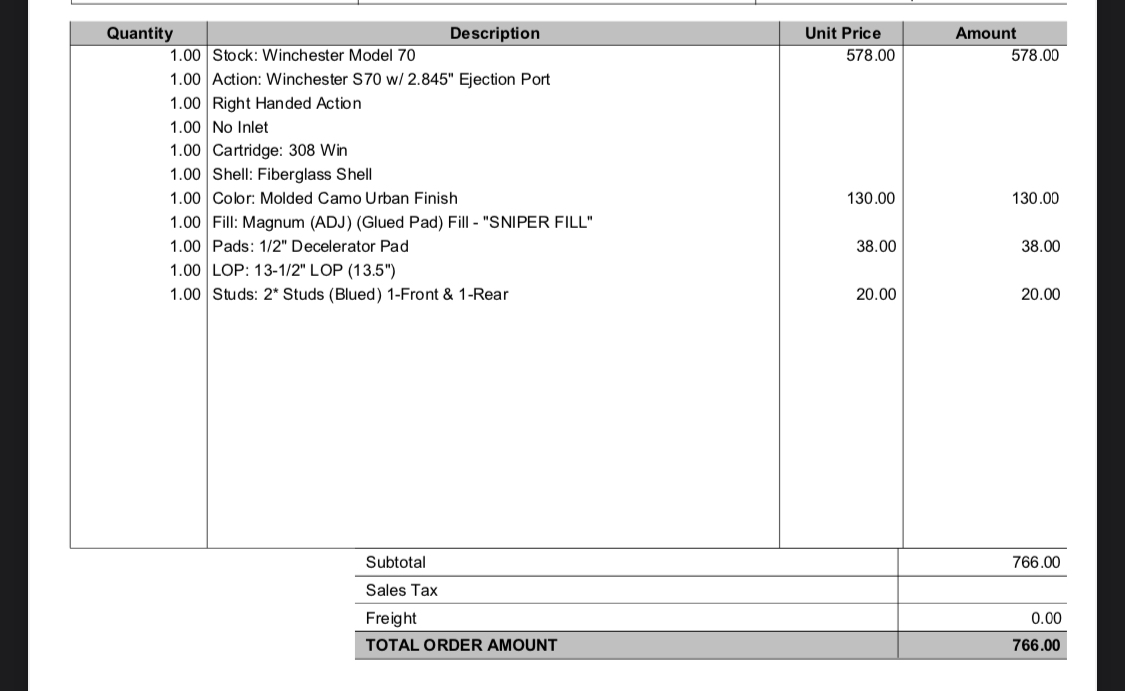 | Quantity | Description | Unit Price | Amount |
|---|---|---|---|
| 1.00 | Stock: Winchester Model 70 | 578.00 | 578.00 |
| 1.00 | Action: Winchester S70 w/ 2.845" Ejection Port | | |
| 1.00 | Right Handed Action | | |
| 1.00 | No Inlet | | |
| 1.00 | Cartridge: 308 Win | | |
| 1.00 | Shell: Fiberglass Shell | | |
| 1.00 | Color: Molded Camo Urban Finish | 130.00 | 130.00 |
| 1.00 | Fill: Magnum (ADJ) (Glued Pad) Fill - "SNIPER FILL" | | |
| 1.00 | Pads: 1/2" Decelerator Pad | 38.00 | 38.00 |
| 1.00 | LOP: 13-1/2" LOP (13.5") | | |
| 1.00 | Studs: 2* Studs (Blued) 1-Front & 1-Rear | 20.00 | 20.00 |

| | |
|---|---|
| Subtotal | 766.00 |
| Sales Tax | |
| Freight | 0.00 |
| TOTAL ORDER AMOUNT | 766.00 |